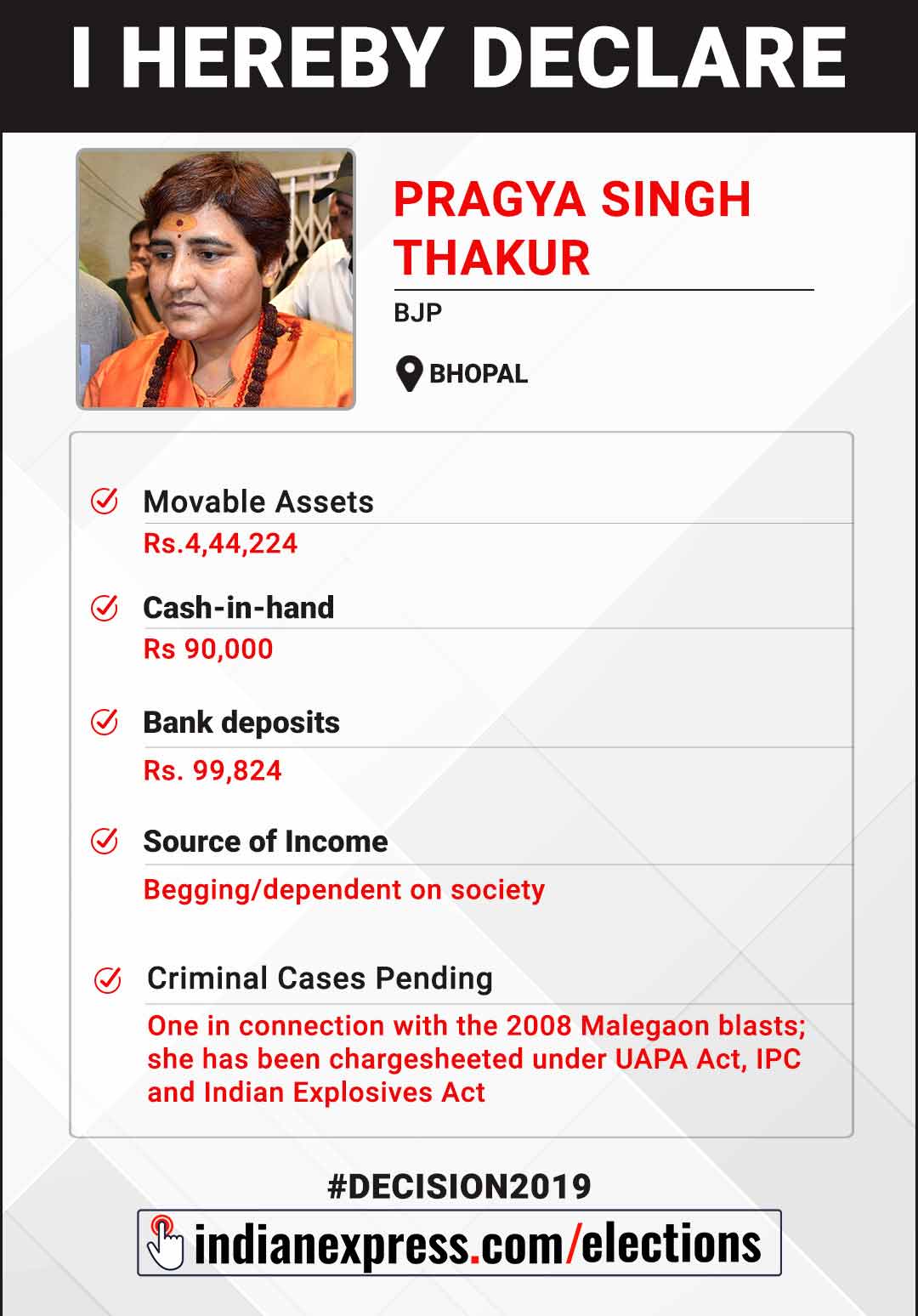 I HEREBY DECLARE

PRAGYA SINGH THAKUR

BJP

BHOPAL

Movable Assets

Rs.4,44,224

Cash-in-hand

Rs 90,000

Bank deposits

Rs. 99,824

Source of Income

Begging/dependent on society

Criminal Cases Pending

One in connection with the 2008 Malegaon blasts; she has been chargesheeted under UAPA Act, IPC and Indian Explosives Act

#DECISION2019

indianexpress.com/elections